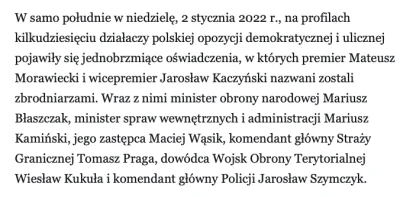 W samo południe w niedzielę, 2 stycznia 2022 r., na profilach kilkudziesięciu działaczy polskiej opozycji demokratycznej i ulicznej pojawiły się jednobrzmiące oświadczenia, w których premier Mateusz Morawiecki i wicepremier Jarosław Kaczyński nazwani zostali zbrodniarzami. Wraz z nimi minister obrony narodowej Mariusz Błaszczak, minister spraw wewnętrznych i administracji Mariusz Kamiński, jego zastępca Maciej Wąsik, komendant główny Straży Granicznej Tomasz Praga, dowódca Wojsk Obrony Terytorialnej Wiesław Kukuła i komendant główny Policji Jarosław Szymczyk.